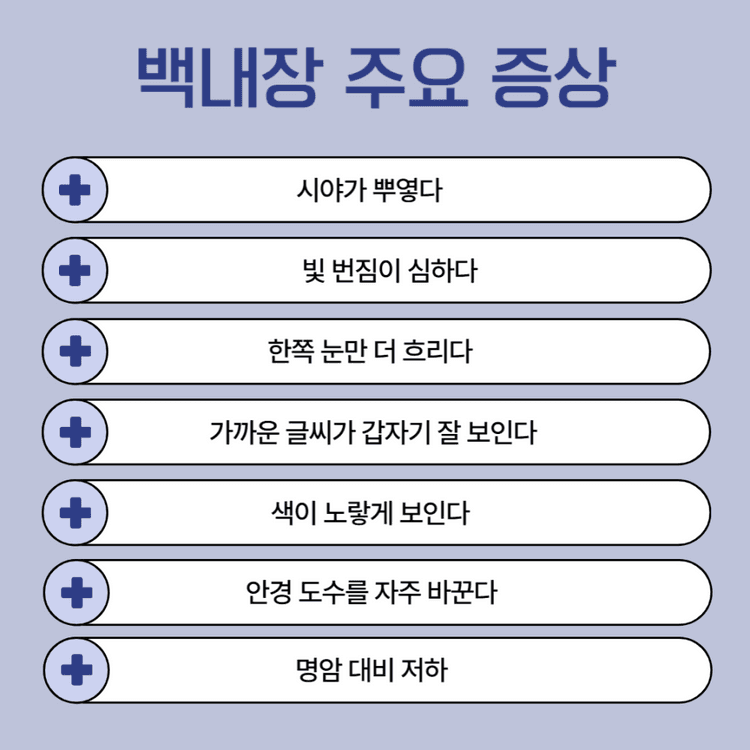 백내장 주요 증상

시야가 뿌옇다

빛 번짐이 심하다

한쪽 눈만 더 흐리다

가까운 글씨가 갑자기 잘 보인다

색이 노랗게 보인다

안경 도수를 자주 바꾼다

명암 대비 저하